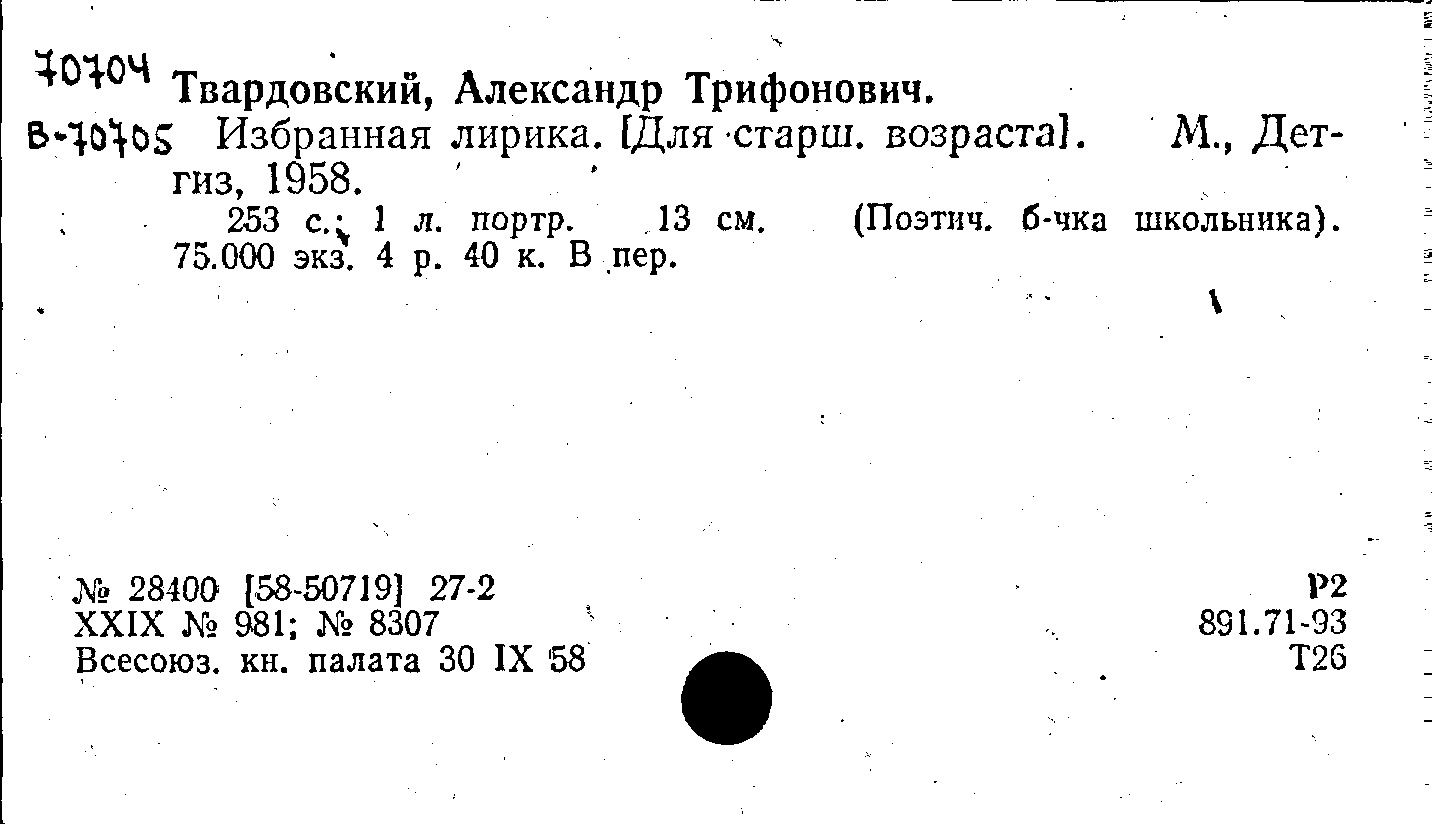 70704 Твардовский, Александр Трифонович.

В-70705 Избранная лирика. [Для старш. возраста]. М., Детгиз, 1958.

253 с.; 1 л. портр. 13 см. (Поэтич. б-чка школьника). 75.000 экз. 4 р. 40 к. В пер.

№ 28400 [58-50719] 27-2
XXIX № 981; № 8307
Всесоюз. кн. палата 30 IX 58

Р2
891.71-93
Т26